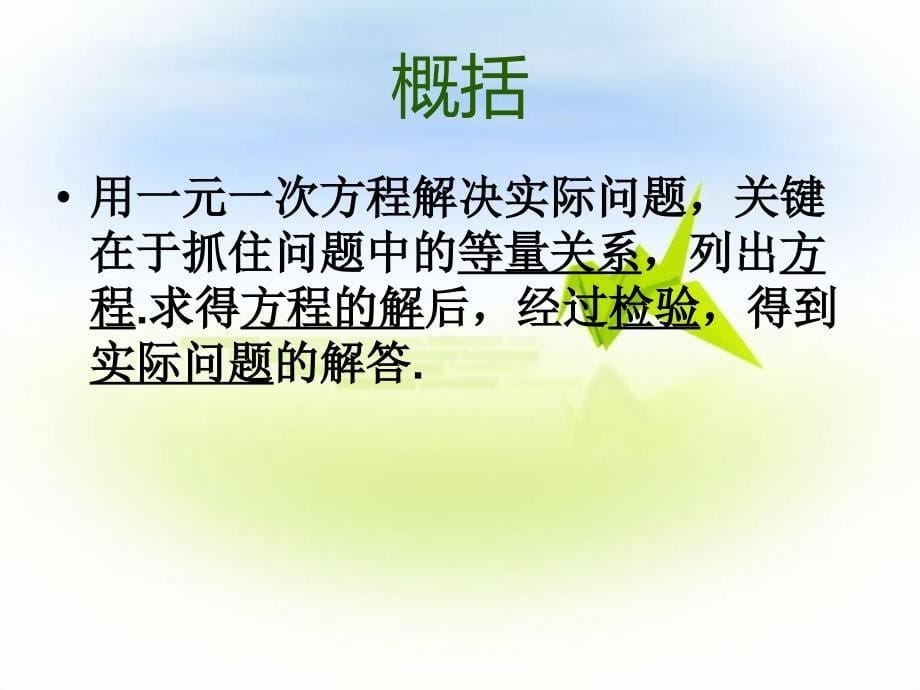 概括

• 用一元一次方程解决实际问题，关键在于抓住问题中的等量关系，列出方程.求得方程的解后，经过检验，得到实际问题的解答.